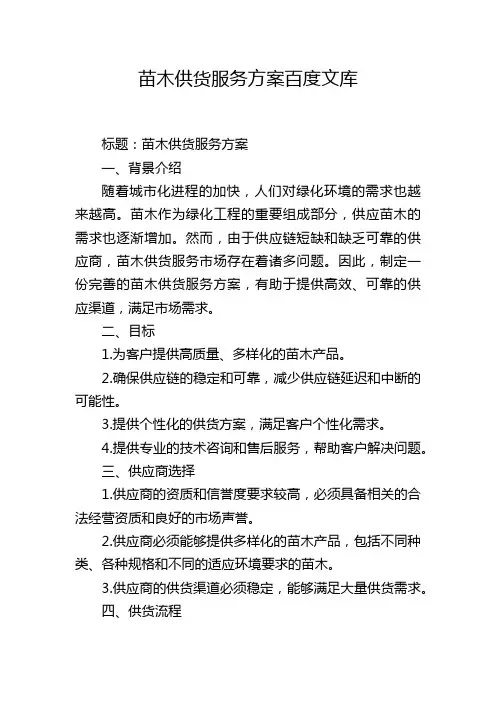 苗木供货服务方案百度文库

标题：苗木供货服务方案

一、背景介绍

随着城市化进程的加快，人们对绿化环境的需求也越来越高。苗木作为绿化工程的重要组成部分，供应苗木的需求也逐渐增加。然而，由于供应链短缺和缺乏可靠的供应商，苗木供货服务市场存在着诸多问题。因此，制定一份完善的苗木供货服务方案，有助于提供高效、可靠的供应渠道，满足市场需求。

二、目标

1.为客户提供高质量、多样化的苗木产品。

2.确保供应链的稳定和可靠，减少供应链延迟和中断的可能性。

3.提供个性化的供货方案，满足客户个性化需求。

4.提供专业的技术咨询和售后服务，帮助客户解决问题。

三、供应商选择

1.供应商的资质和信誉度要求较高，必须具备相关的合法经营资质和良好的市场声誉。

2.供应商必须能够提供多样化的苗木产品，包括不同种类、各种规格和不同的适应环境要求的苗木。

3.供应商的供货渠道必须稳定，能够满足大量供货需求。

四、供货流程